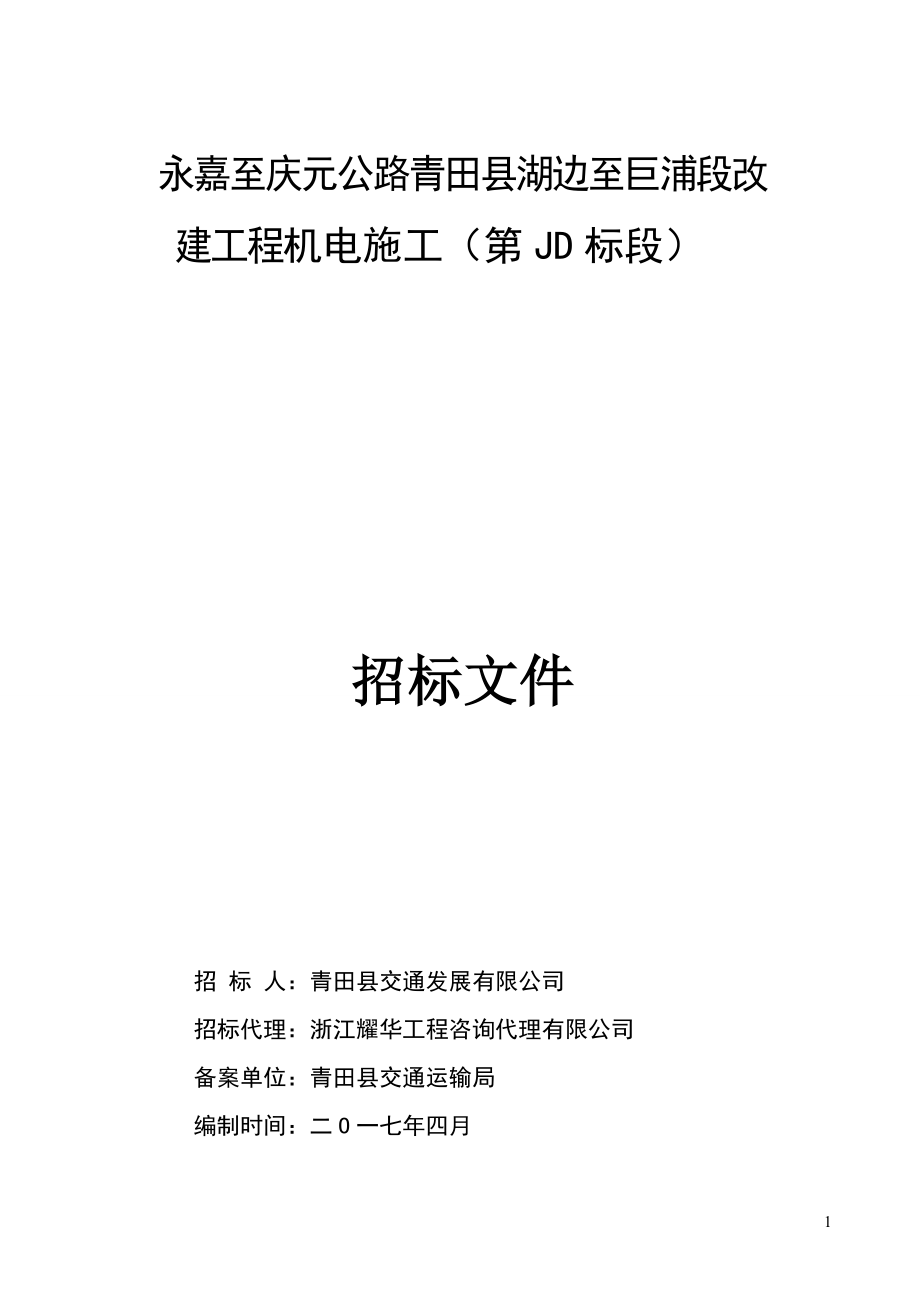 永嘉至庆元公路青田县湖边至巨浦段改建工程机电施工（第 JD 标段）

招标文件

招 标 人：青田县交通发展有限公司

招标代理：浙江耀华工程咨询代理有限公司

备案单位：青田县交通运输局

编制时间：二０一七年四月

1